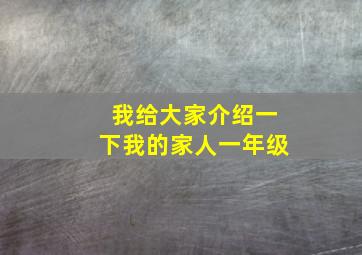 我给大家介绍一下我的家人一年级